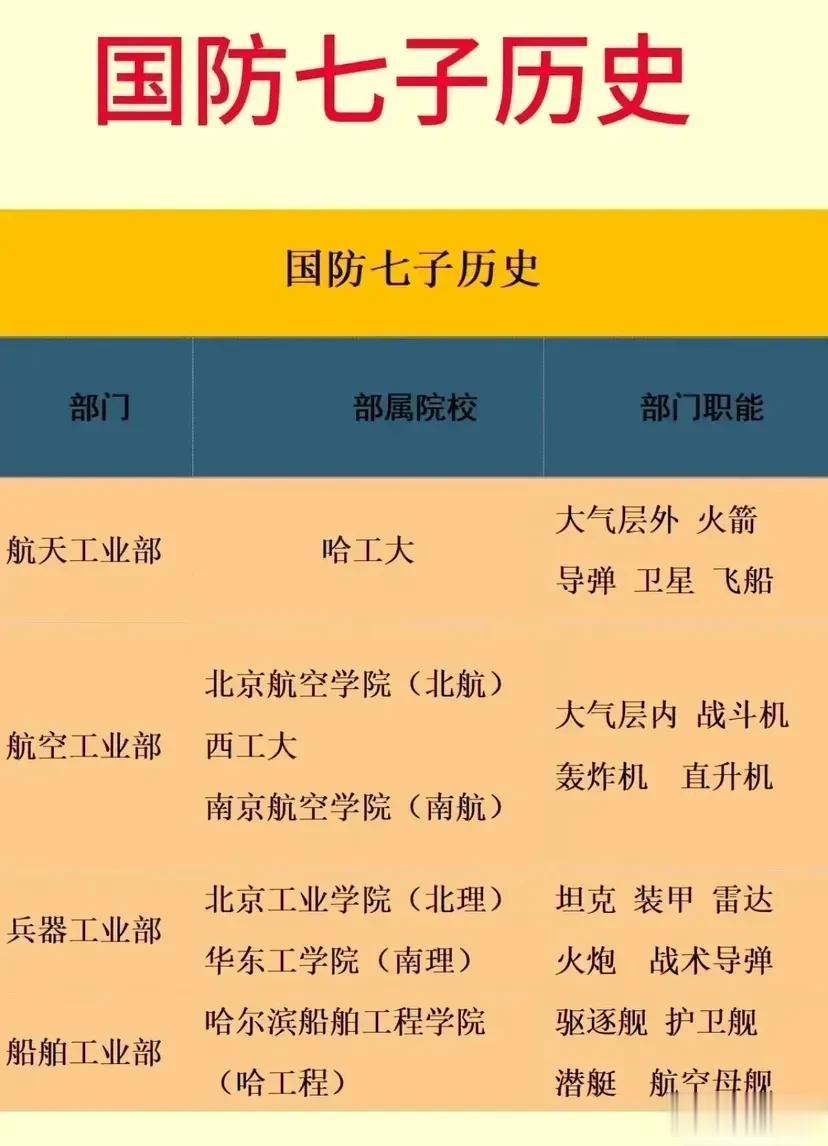 国防七子历史

国防七子历史

| 部门 | 部属院校 | 部门职能 |
|---|---|---|
| 航天工业部 | 哈工大 | 大气层外 火箭 导弹 卫星 飞船 |
| 航空工业部 | 北京航空学院（北航） 西工大 南京航空学院（南航） | 大气层内 战斗机 轰炸机 直升机 |
| 兵器工业部 | 北京工业学院（北理） 华东工学院（南理） | 坦克 装甲 雷达 火炮 战术导弹 |
| 船舶工业部 | 哈尔滨船舶工程学院（哈工程） | 驱逐舰 护卫舰 潜艇 航空母舰 |